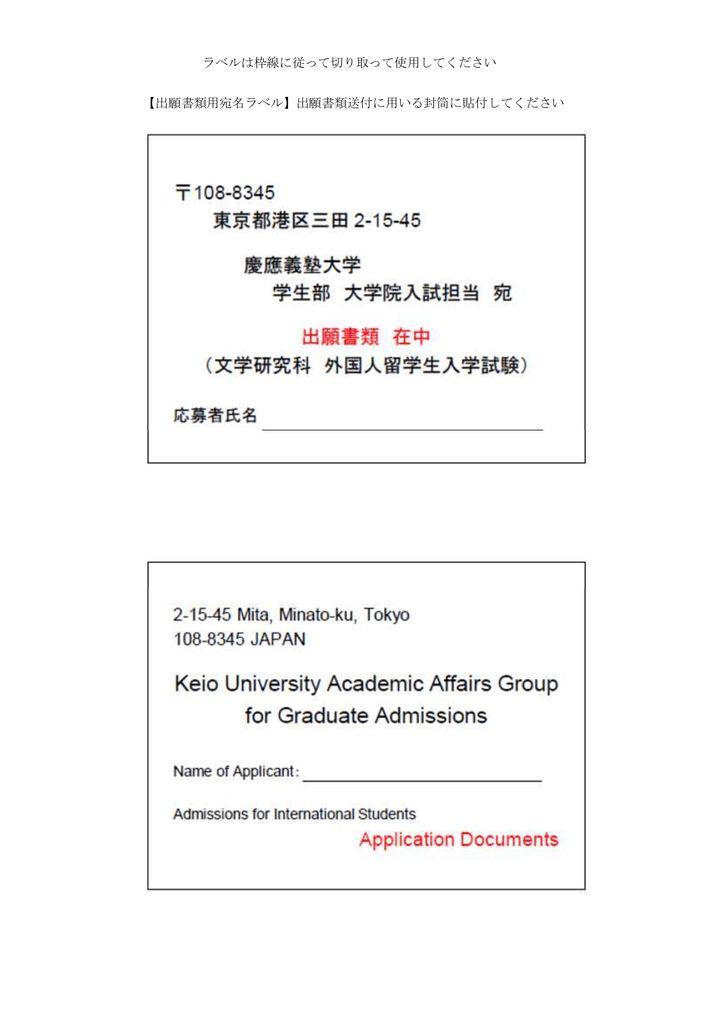 ラベルは枠線に従って切り取って使用してください

【出願書類用宛名ラベル】出願書類送付に用いる封筒に貼付してください

〒108-8345
東京都港区三田 2-15-45

慶應義塾大学
学生部 大学院入試担当 宛

出願書類 在中
（文学研究科 外国人留学生入学試験）

応募者氏名

2-15-45 Mita, Minato-ku, Tokyo
108-8345 JAPAN

Keio University Academic Affairs Group for Graduate Admissions

Name of Applicant:

Admissions for International Students
Application Documents